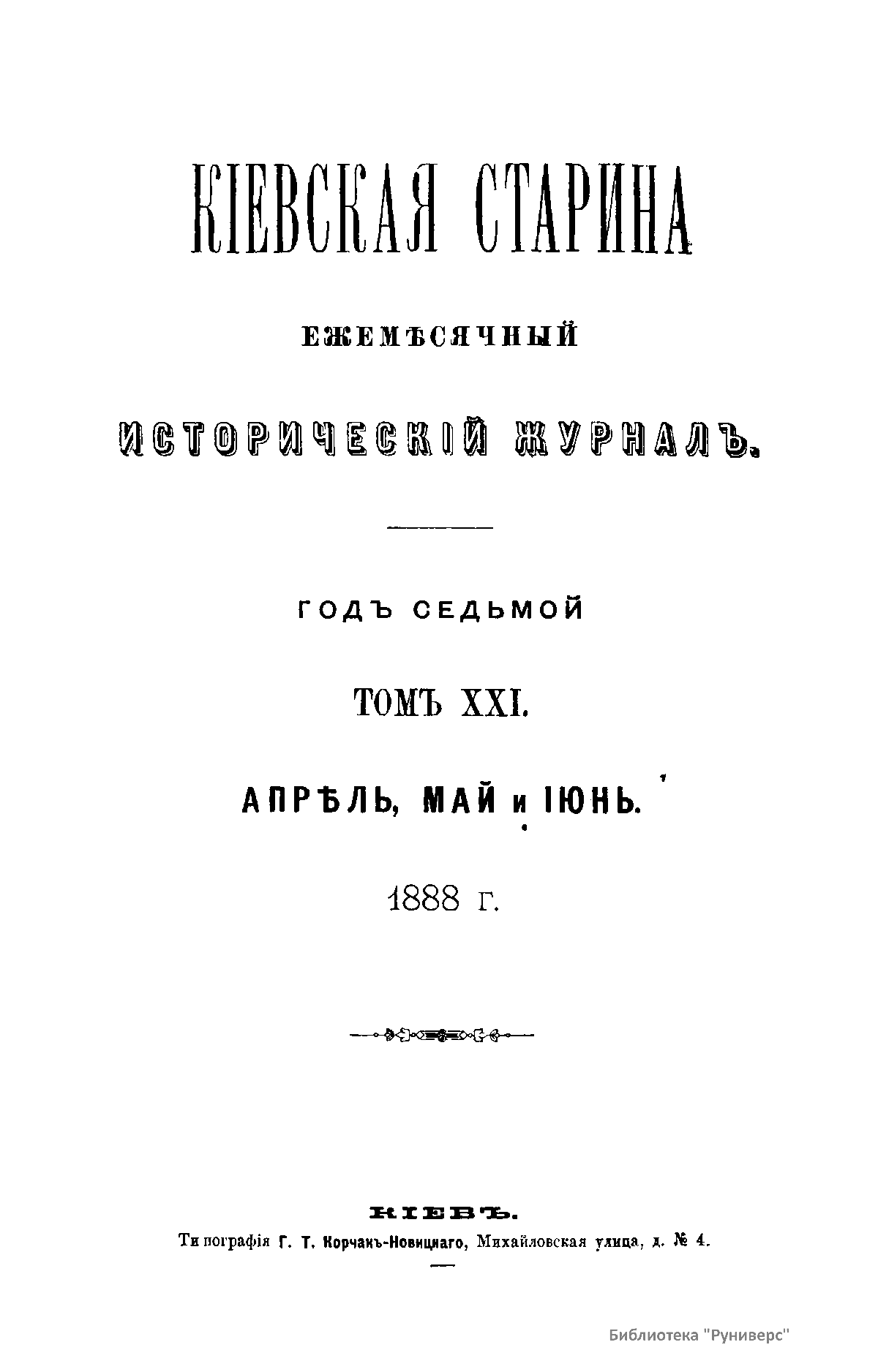 КІЕВСКАЯ СТАРИНА

ЕЖЕМѢСЯЧНЫЙ

ИСТОРИЧЕСКІЙ ЖУРНАЛЪ.

ГОДЪ СЕДЬМОЙ

ТОМЪ XXI.

АПРѢЛЬ, МАЙ и ІЮНЬ.

1888 г.

КІЕВЪ.

Типографія Г. Т. Корчакъ-Новицкаго, Михайловская улица, д. № 4.

Библиотека "Руниверс"